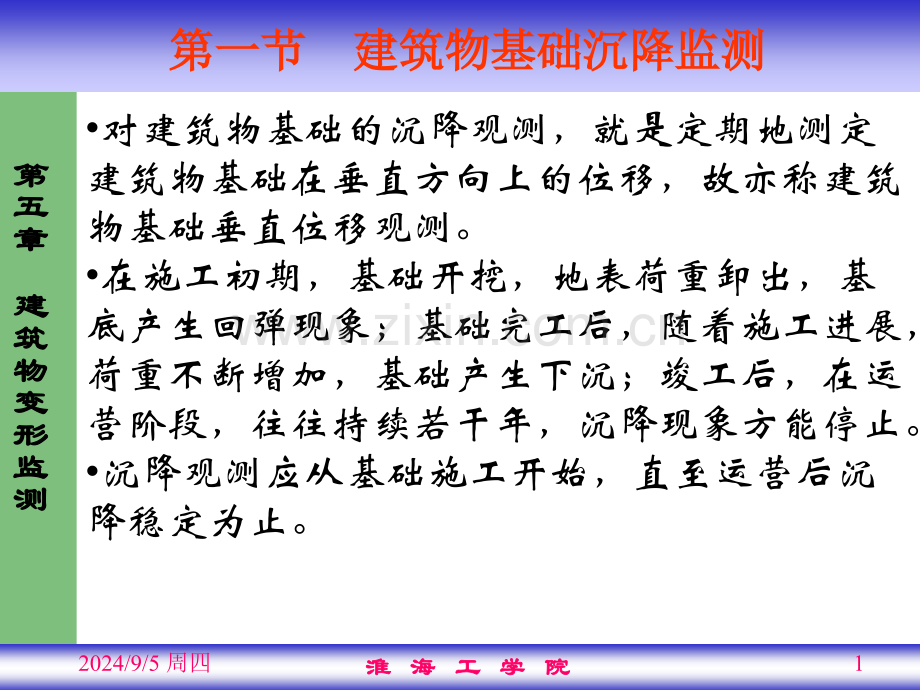 第一节　建筑物基础沉降监测

第五章　建筑物变形监测

•对建筑物基础的沉降观测，就是定期地测定建筑物基础在垂直方向上的位移，故亦称建筑物基础垂直位移观测。

•在施工初期，基础开挖，地表荷重卸出，基底产生回弹现象；基础完工后，随着施工进展，荷重不断增加，基础产生下沉；竣工后，在运营阶段，往往持续若干年，沉降现象方能停止。

•沉降观测应从基础施工开始，直至运营后沉降稳定为止。

www.zixin.com.cn

2024/9/5 周四　　淮 海 工 学 院　　1